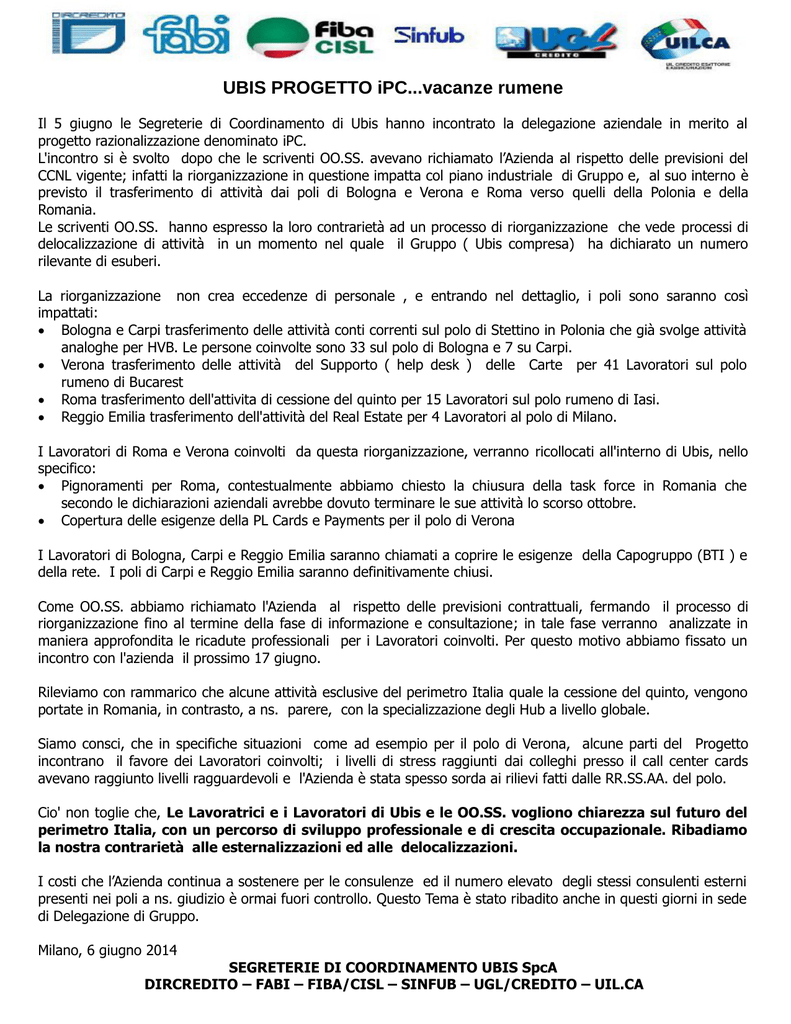 DIRCREDITO fabi fiba CISL Sinfub UGL CREDITO UILCA UIL CREDITO ESATTORIE E ASSICURAZIONI

UBIS PROGETTO iPC...vacanze rumene

Il 5 giugno le Segreterie di Coordinamento di Ubis hanno incontrato la delegazione aziendale in merito al progetto razionalizzazione denominato iPC.
L'incontro si è svolto dopo che le scriventi OO.SS. avevano richiamato l'Azienda al rispetto delle previsioni del CCNL vigente; infatti la riorganizzazione in questione impatta col piano industriale di Gruppo e, al suo interno è previsto il trasferimento di attività dai poli di Bologna e Verona e Roma verso quelli della Polonia e della Romania.
Le scriventi OO.SS. hanno espresso la loro contrarietà ad un processo di riorganizzazione che vede processi di delocalizzazione di attività in un momento nel quale il Gruppo ( Ubis compresa) ha dichiarato un numero rilevante di esuberi.

La riorganizzazione non crea eccedenze di personale , e entrando nel dettaglio, i poli sono saranno così impattati:
• Bologna e Carpi trasferimento delle attività conti correnti sul polo di Stettino in Polonia che già svolge attività analoghe per HVB. Le persone coinvolte sono 33 sul polo di Bologna e 7 su Carpi.
• Verona trasferimento delle attività del Supporto ( help desk ) delle Carte per 41 Lavoratori sul polo rumeno di Bucarest
• Roma trasferimento dell'attivita di cessione del quinto per 15 Lavoratori sul polo rumeno di Iasi.
• Reggio Emilia trasferimento dell'attività del Real Estate per 4 Lavoratori al polo di Milano.

I Lavoratori di Roma e Verona coinvolti da questa riorganizzazione, verranno ricollocati all'interno di Ubis, nello specifico:
• Pignoramenti per Roma, contestualmente abbiamo chiesto la chiusura della task force in Romania che secondo le dichiarazioni aziendali avrebbe dovuto terminare le sue attività lo scorso ottobre.
• Copertura delle esigenze della PL Cards e Payments per il polo di Verona

I Lavoratori di Bologna, Carpi e Reggio Emilia saranno chiamati a coprire le esigenze della Capogruppo (BTI ) e della rete. I poli di Carpi e Reggio Emilia saranno definitivamente chiusi.

Come OO.SS. abbiamo richiamato l'Azienda al rispetto delle previsioni contrattuali, fermando il processo di riorganizzazione fino al termine della fase di informazione e consultazione; in tale fase verranno analizzate in maniera approfondita le ricadute professionali per i Lavoratori coinvolti. Per questo motivo abbiamo fissato un incontro con l'azienda il prossimo 17 giugno.

Rileviamo con rammarico che alcune attività esclusive del perimetro Italia quale la cessione del quinto, vengono portate in Romania, in contrasto, a ns. parere, con la specializzazione degli Hub a livello globale.

Siamo consci, che in specifiche situazioni come ad esempio per il polo di Verona, alcune parti del Progetto incontrano il favore dei Lavoratori coinvolti; i livelli di stress raggiunti dai colleghi presso il call center cards avevano raggiunto livelli ragguardevoli e l'Azienda è stata spesso sorda ai rilievi fatti dalle RR.SS.AA. del polo.

Cio' non toglie che, Le Lavoratrici e i Lavoratori di Ubis e le OO.SS. vogliono chiarezza sul futuro del perimetro Italia, con un percorso di sviluppo professionale e di crescita occupazionale. Ribadiamo la nostra contrarietà alle esternalizzazioni ed alle delocalizzazioni.

I costi che l'Azienda continua a sostenere per le consulenze ed il numero elevato degli stessi consulenti esterni presenti nei poli a ns. giudizio è ormai fuori controllo. Questo Tema è stato ribadito anche in questi giorni in sede di Delegazione di Gruppo.

Milano, 6 giugno 2014
SEGRETERIE DI COORDINAMENTO UBIS SpcA
DIRCREDITO – FABI – FIBA/CISL – SINFUB – UGL/CREDITO – UIL.CA